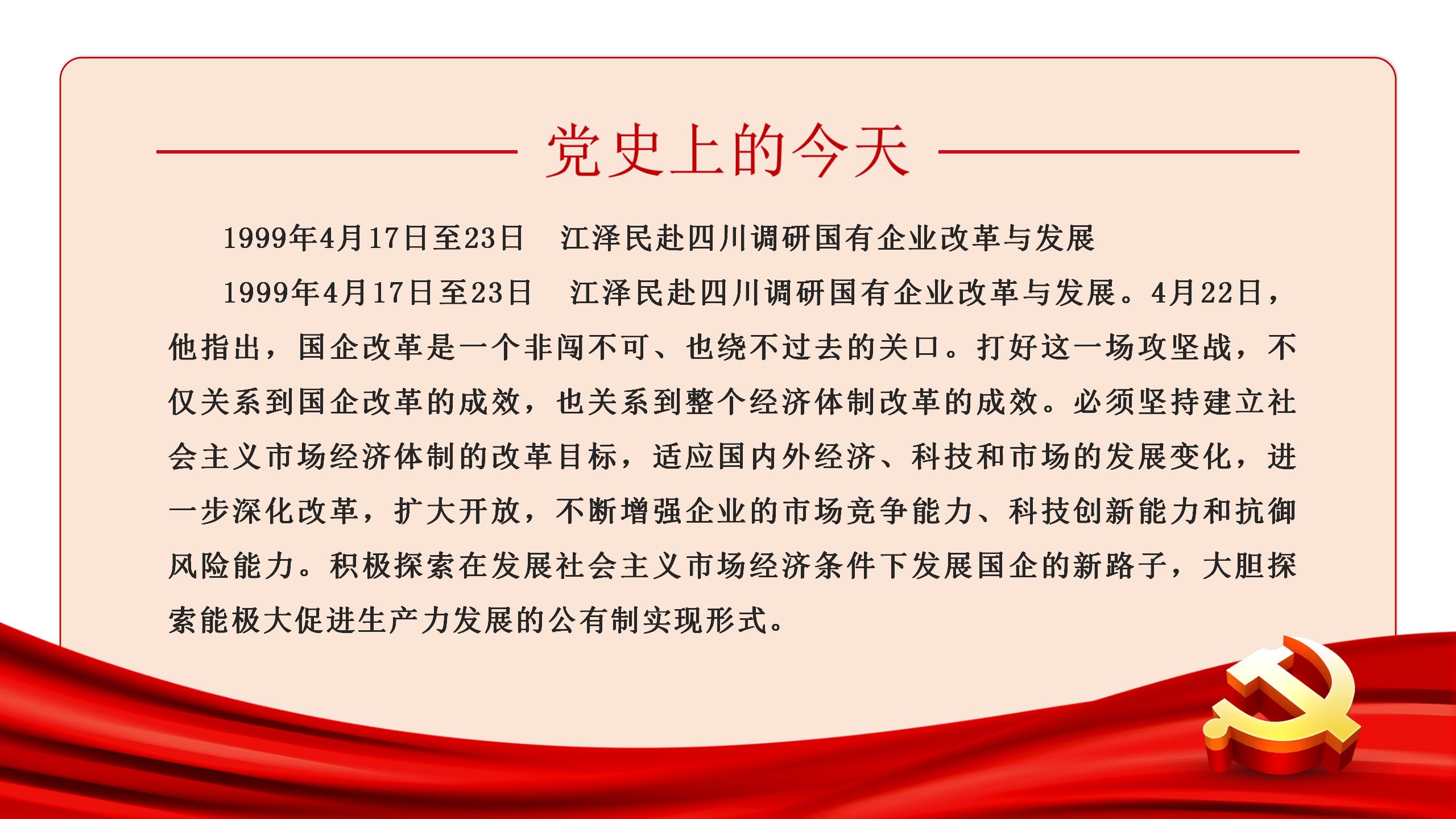 党史上的今天

1999年4月17日至23日　江泽民赴四川调研国有企业改革与发展

1999年4月17日至23日　江泽民赴四川调研国有企业改革与发展。4月22日，他指出，国企改革是一个非闯不可、也绕不过去的关口。打好这一场攻坚战，不仅关系到国企改革的成效，也关系到整个经济体制改革的成效。必须坚持建立社会主义市场经济体制的改革目标，适应国内外经济、科技和市场的发展变化，进一步深化改革，扩大开放，不断增强企业的市场竞争能力、科技创新能力和抗御风险能力。积极探索在发展社会主义市场经济条件下发展国企的新路子，大胆探索能极大促进生产力发展的公有制实现形式。